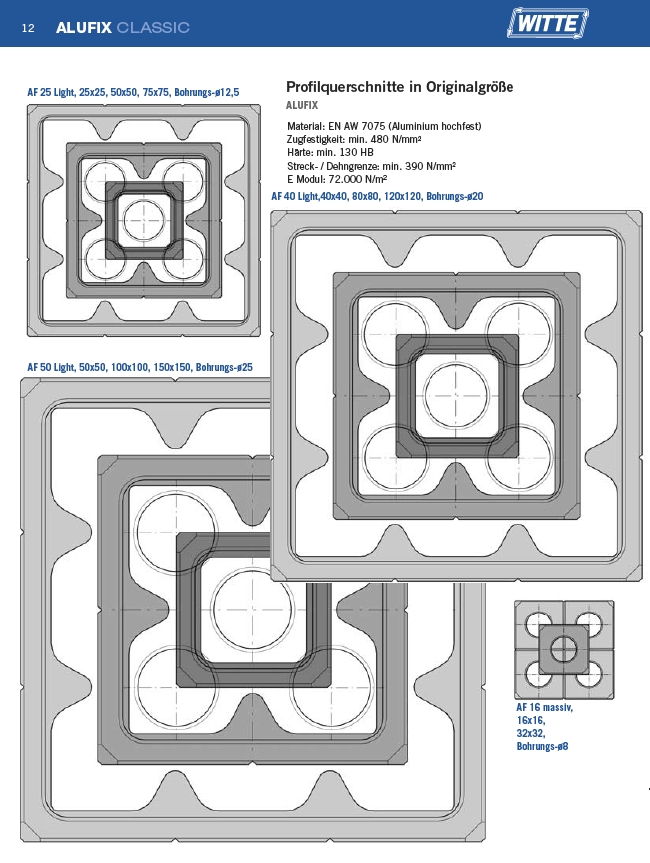 12 ALUFIX CLASSIC

WITTE

AF 25 Light, 25x25, 50x50, 75x75, Bohrungs-ø12,5

Profilquerschnitte in Originalgröße

ALUFIX

Material: EN AW 7075 (Aluminium hochfest)
Zugfestigkeit: min. 480 N/mm²
Härte: min. 130 HB
Streck- / Dehngrenze: min. 390 N/mm²
E Modul: 72.000 N/m²

AF 40 Light,40x40, 80x80, 120x120, Bohrungs-ø20

AF 50 Light, 50x50, 100x100, 150x150, Bohrungs-ø25

AF 16 massiv, 16x16, 32x32, Bohrungs-ø8